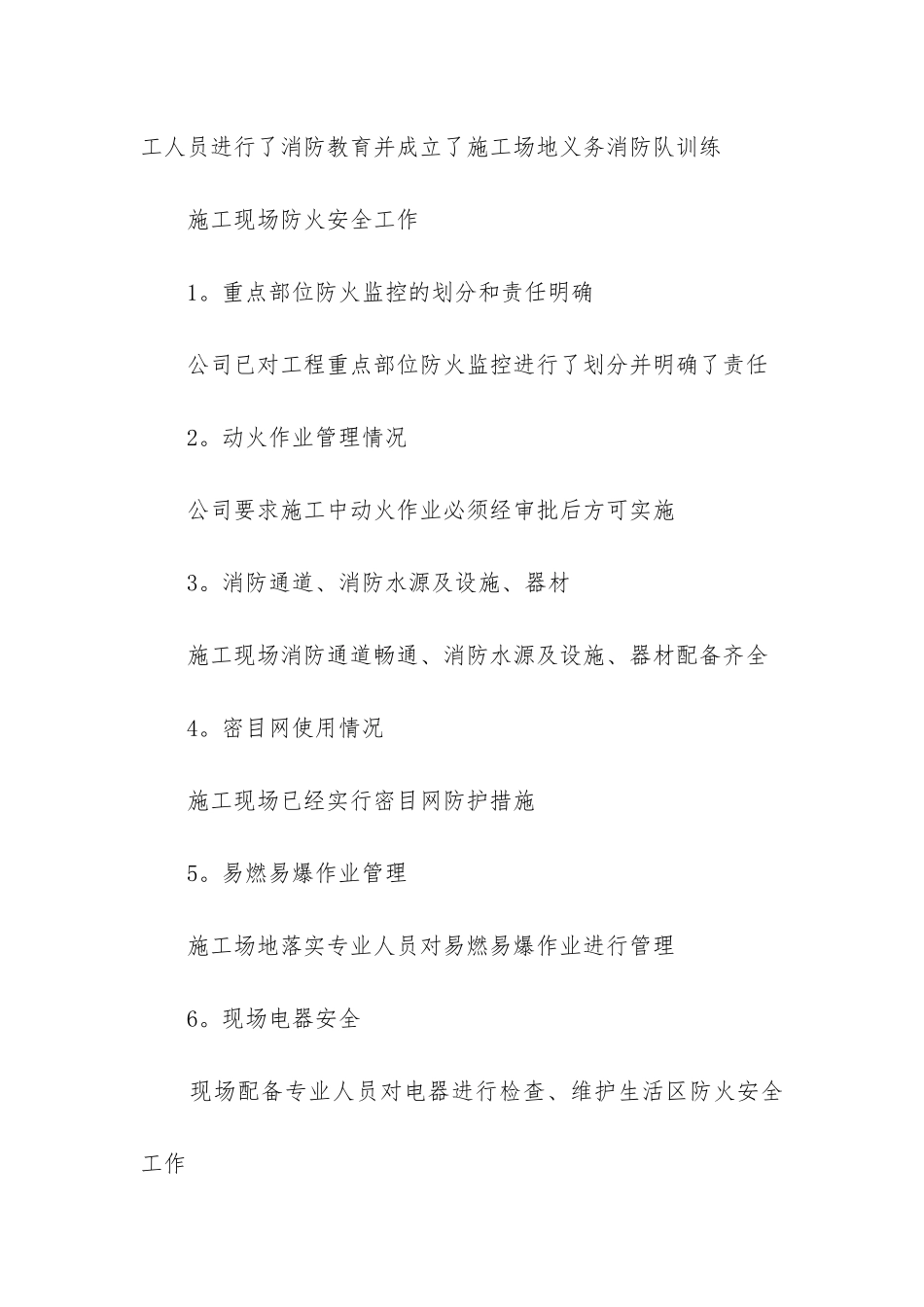 工人员进行了消防教育并成立了施工场地义务消防队训练

施工现场防火安全工作

1。重点部位防火监控的划分和责任明确

公司已对工程重点部位防火监控进行了划分并明确了责任

2。动火作业管理情况

公司要求施工中动火作业必须经审批后方可实施

3。消防通道、消防水源及设施、器材

施工现场消防通道畅通、消防水源及设施、器材配备齐全

4。密目网使用情况

施工现场已经实行密目网防护措施

5。易燃易爆作业管理

施工场地落实专业人员对易燃易爆作业进行管理

6。现场电器安全

现场配备专业人员对电器进行检查、维护生活区防火安全工作